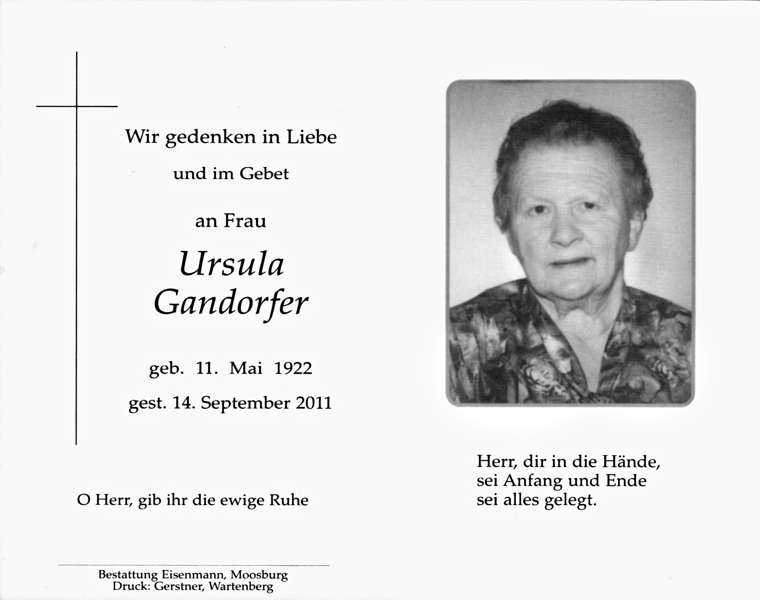 Wir gedenken in Liebe

und im Gebet

an Frau

Ursula
Gandorfer

geb. 11. Mai 1922

gest. 14. September 2011

O Herr, gib ihr die ewige Ruhe

Bestattung Eisenmann, Moosburg
Druck: Gerstner, Wartenberg

Herr, dir in die Hände,
sei Anfang und Ende
sei alles gelegt.